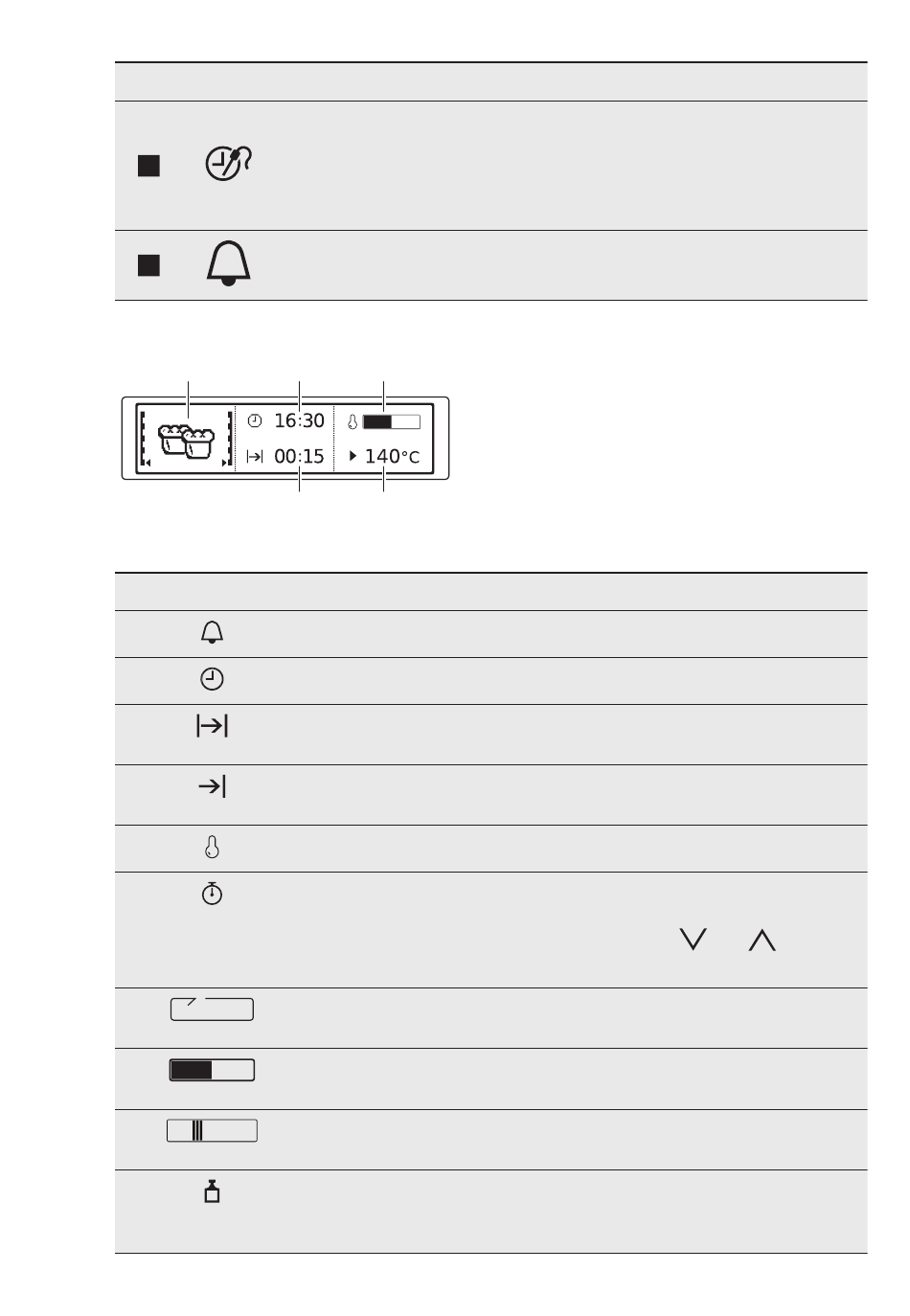 16:30

00:15

140°C